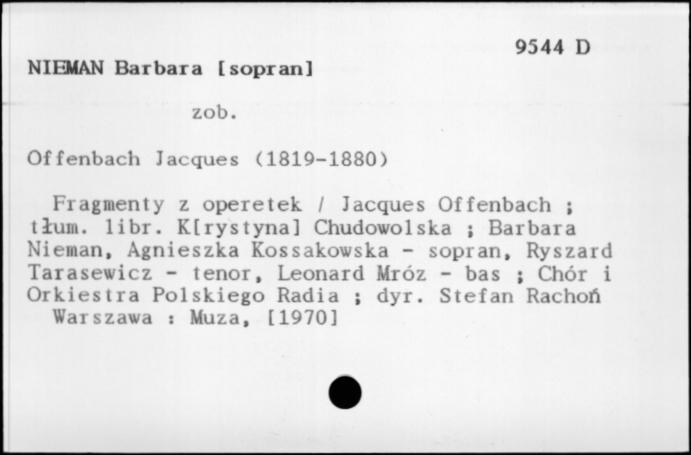 9544 D

NIEMAN Barbara [sopran]

zob.

Offenbach Jacques (1819-1880)

Fragmenty z operetek / Jacques Offenbach ; tłum. libr. K[rystyna] Chudowolska ; Barbara Nieman, Agnieszka Kossakowska - sopran, Ryszard Tarasewicz - tenor, Leonard Mróz - bas ; Chór i Orkiestra Polskiego Radia ; dyr. Stefan Rachoń
Warszawa : Muza, [1970]